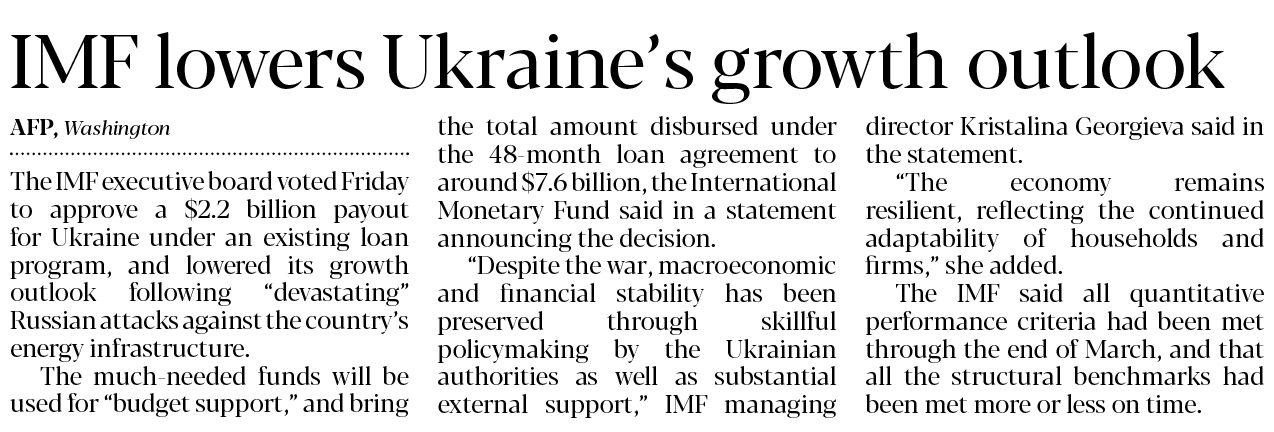 IMF lowers Ukraine's growth outlook

AFP, Washington

The IMF executive board voted Friday to approve a $2.2 billion payout for Ukraine under an existing loan program, and lowered its growth outlook following "devastating" Russian attacks against the country's energy infrastructure.

The much-needed funds will be used for "budget support," and bring the total amount disbursed under the 48-month loan agreement to around $7.6 billion, the International Monetary Fund said in a statement announcing the decision.

"Despite the war, macroeconomic and financial stability has been preserved through skillful policymaking by the Ukrainian authorities as well as substantial external support," IMF managing director Kristalina Georgieva said in the statement.

"The economy remains resilient, reflecting the continued adaptability of households and firms," she added.

The IMF said all quantitative performance criteria had been met through the end of March, and that all the structural benchmarks had been met more or less on time.